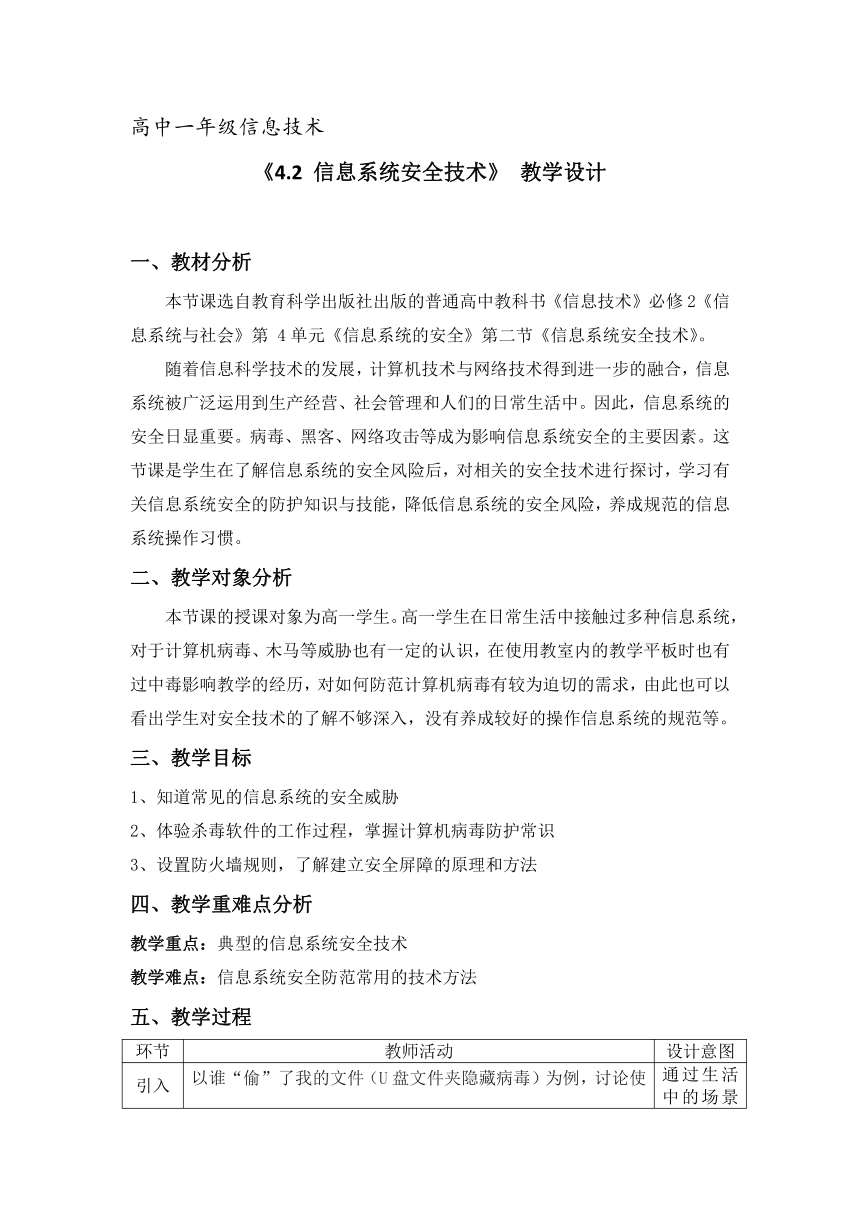 高中一年级信息技术

《4.2 信息系统安全技术》 教学设计

一、教材分析

本节课选自教育科学出版社出版的普通高中教科书《信息技术》必修2《信息系统与社会》第 4单元《信息系统的安全》第二节《信息系统安全技术》。

随着信息科学技术的发展，计算机技术与网络技术得到进一步的融合，信息系统被广泛运用到生产经营、社会管理和人们的日常生活中。因此，信息系统的安全日显重要。病毒、黑客、网络攻击等成为影响信息系统安全的主要因素。这节课是学生在了解信息系统的安全风险后，对相关的安全技术进行探讨，学习有关信息系统安全的防护知识与技能，降低信息系统的安全风险，养成规范的信息系统操作习惯。

二、教学对象分析

本节课的授课对象为高一学生。高一学生在日常生活中接触过多种信息系统，对于计算机病毒、木马等威胁也有一定的认识，在使用教室内的教学平板时也有过中毒影响教学的经历，对如何防范计算机病毒有较为迫切的需求，由此也可以看出学生对安全技术的了解不够深入，没有养成较好的操作信息系统的规范等。

三、教学目标

1、知道常见的信息系统的安全威胁

2、体验杀毒软件的工作过程，掌握计算机病毒防护常识

3、设置防火墙规则，了解建立安全屏障的原理和方法

四、教学重难点分析

教学重点：典型的信息系统安全技术

教学难点：信息系统安全防范常用的技术方法

五、教学过程

| 环节 | 教师活动 | 设计意图 |
|---|---|---|
| 引入 | 以谁“偷”了我的文件（U盘文件夹隐藏病毒）为例，讨论使 | 通过生活中的场景 |